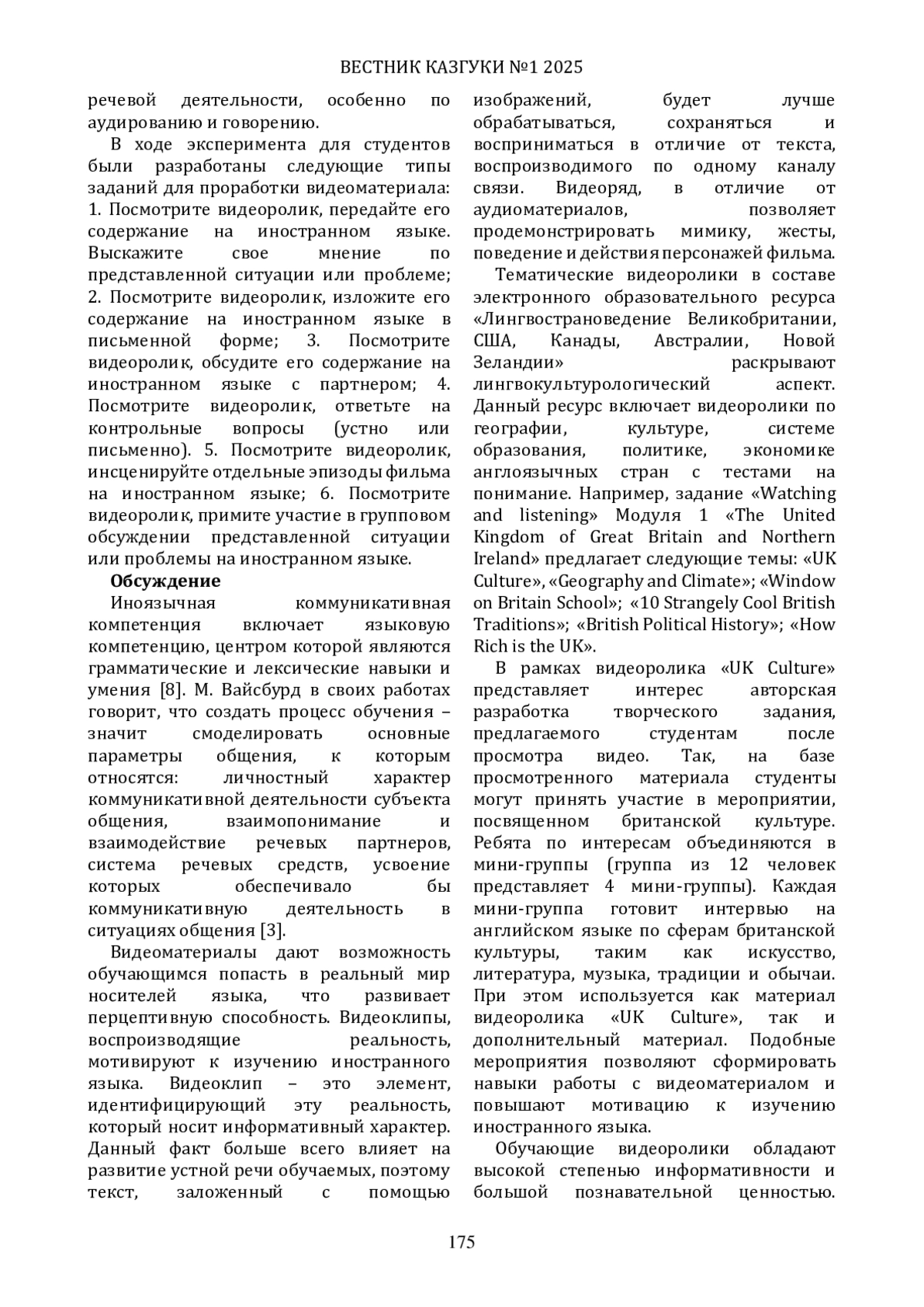 ВЕСТНИК КАЗГУКИ №1 2025

речевой деятельности, особенно по аудированию и говорению.

В ходе эксперимента для студентов были разработаны следующие типы заданий для проработки видеоматериала: 1. Посмотрите видеоролик, передайте его содержание на иностранном языке. Выскажите свое мнение по представленной ситуации или проблеме; 2. Посмотрите видеоролик, изложите его содержание на иностранном языке в письменной форме; 3. Посмотрите видеоролик, обсудите его содержание на иностранном языке с партнером; 4. Посмотрите видеоролик, ответьте на контрольные вопросы (устно или письменно). 5. Посмотрите видеоролик, инсценируйте отдельные эпизоды фильма на иностранном языке; 6. Посмотрите видеоролик, примите участие в групповом обсуждении представленной ситуации или проблемы на иностранном языке.

**Обсуждение**

Иноязычная коммуникативная компетенция включает языковую компетенцию, центром которой являются грамматические и лексические навыки и умения [8]. М. Вайсбурд в своих работах говорит, что создать процесс обучения – значит смоделировать основные параметры общения, к которым относятся: личностный характер коммуникативной деятельности субъекта общения, взаимопонимание и взаимодействие речевых партнеров, система речевых средств, усвоение которых обеспечивало бы коммуникативную деятельность в ситуациях общения [3].

Видеоматериалы дают возможность обучающимся попасть в реальный мир носителей языка, что развивает перцептивную способность. Видеоклипы, воспроизводящие реальность, мотивируют к изучению иностранного языка. Видеоклип – это элемент, идентифицирующий эту реальность, который носит информативный характер. Данный факт больше всего влияет на развитие устной речи обучаемых, поэтому текст, заложенный с помощью изображений, будет лучше обрабатываться, сохраняться и восприниматься в отличие от текста, воспроизводимого по одному каналу связи. Видеоряд, в отличие от аудиоматериалов, позволяет продемонстрировать мимику, жесты, поведение и действия персонажей фильма.

Тематические видеоролики в составе электронного образовательного ресурса «Лингвострановедение Великобритании, США, Канады, Австралии, Новой Зеландии» раскрывают лингвокультурологический аспект. Данный ресурс включает видеоролики по географии, культуре, системе образования, политике, экономике англоязычных стран с тестами на понимание. Например, задание «Watching and listening» Модуля 1 «The United Kingdom of Great Britain and Northern Ireland» предлагает следующие темы: «UK Culture», «Geography and Climate»; «Window on Britain School»; «10 Strangely Cool British Traditions»; «British Political History»; «How Rich is the UK».

В рамках видеоролика «UK Culture» представляет интерес авторская разработка творческого задания, предлагаемого студентам после просмотра видео. Так, на базе просмотренного материала студенты могут принять участие в мероприятии, посвященном британской культуре. Ребята по интересам объединяются в мини-группы (группа из 12 человек представляет 4 мини-группы). Каждая мини-группа готовит интервью на английском языке по сферам британской культуры, таким как искусство, литература, музыка, традиции и обычаи. При этом используется как материал видеоролика «UK Culture», так и дополнительный материал. Подобные мероприятия позволяют сформировать навыки работы с видеоматериалом и повышают мотивацию к изучению иностранного языка.

Обучающие видеоролики обладают высокой степенью информативности и большой познавательной ценностью.

175